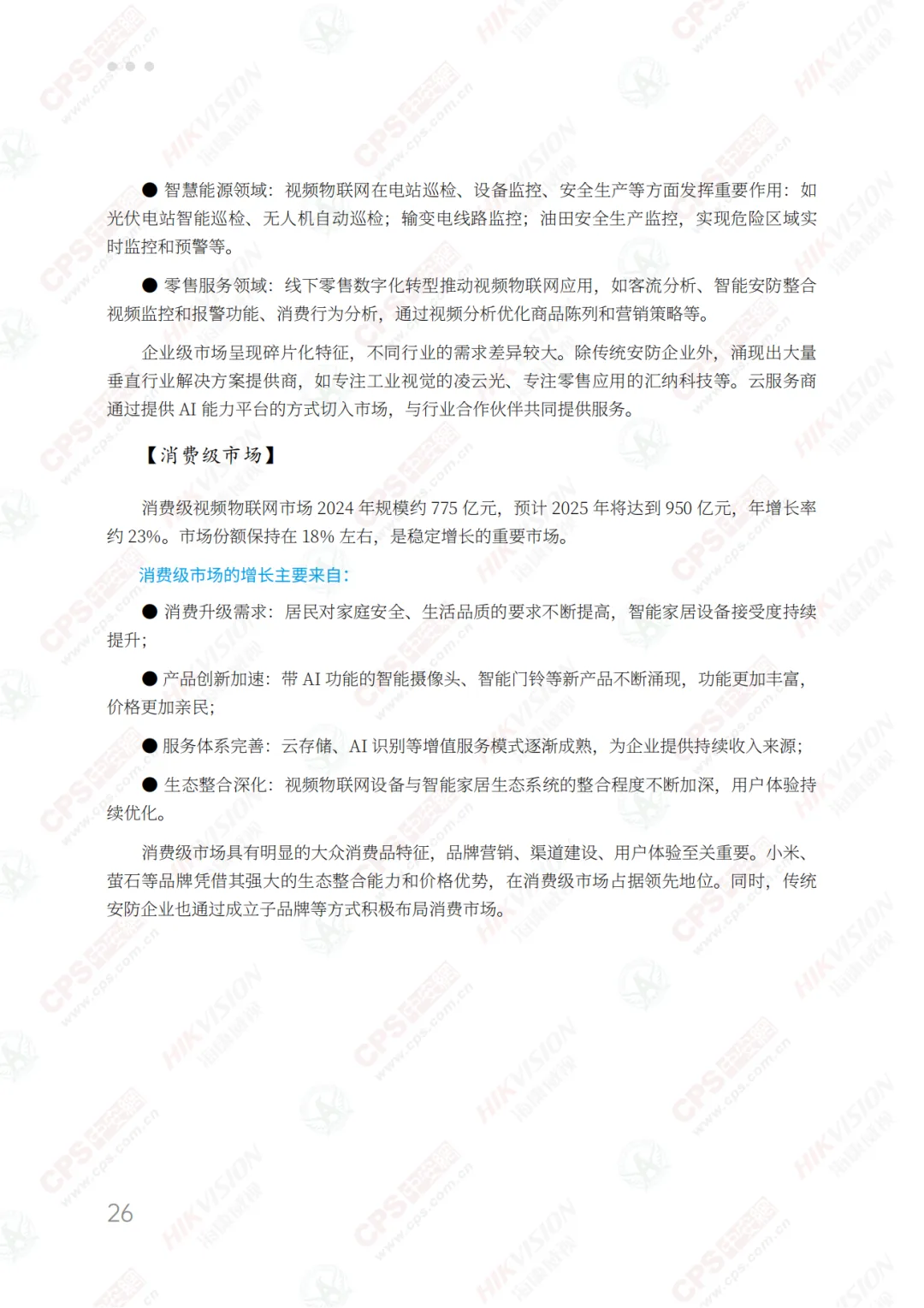 ● 智慧能源领域：视频物联网在电站巡检、设备监控、安全生产等方面发挥重要作用：如光伏电站智能巡检、无人机自动巡检；输变电线路监控；油田安全生产监控，实现危险区域实时监控和预警等。

● 零售服务领域：线下零售数字化转型推动视频物联网应用，如客流分析、智能安防整合视频监控和报警功能、消费行为分析，通过视频分析优化商品陈列和营销策略等。

企业级市场呈现碎片化特征，不同行业的需求差异较大。除传统安防企业外，涌现出大量垂直行业解决方案提供商，如专注工业视觉的凌云光、专注零售应用的汇纳科技等。云服务商通过提供 AI 能力平台的方式切入市场，与行业合作伙伴共同提供服务。

【消费级市场】

消费级视频物联网市场 2024 年规模约 775 亿元，预计 2025 年将达到 950 亿元，年增长率约 23%。市场份额保持在 18% 左右，是稳定增长的重要市场。

消费级市场的增长主要来自：

● 消费升级需求：居民对家庭安全、生活品质的要求不断提高，智能家居设备接受度持续提升；

● 产品创新加速：带 AI 功能的智能摄像头、智能门铃等新产品不断涌现，功能更加丰富，价格更加亲民；

● 服务体系完善：云存储、AI 识别等增值服务模式逐渐成熟，为企业提供持续收入来源；

● 生态整合深化：视频物联网设备与智能家居生态系统的整合程度不断加深，用户体验持续优化。

消费级市场具有明显的大众消费品特征，品牌营销、渠道建设、用户体验至关重要。小米、萤石等品牌凭借其强大的生态整合能力和价格优势，在消费级市场占据领先地位。同时，传统安防企业也通过成立子品牌等方式积极布局消费市场。

26